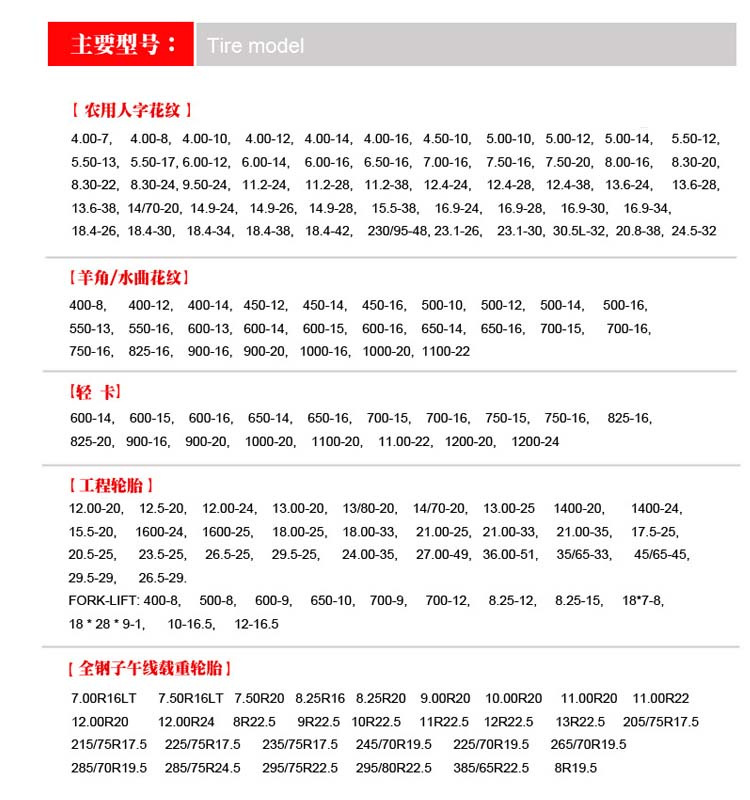 主要型号： Tire model

【 农用人字花纹 】

4.00-7, 4.00-8, 4.00-10, 4.00-12, 4.00-14, 4.00-16, 4.50-10, 5.00-10, 5.00-12, 5.00-14, 5.50-12, 5.50-13, 5.50-17, 6.00-12, 6.00-14, 6.00-16, 6.50-16, 7.00-16, 7.50-16, 7.50-20, 8.00-16, 8.30-20, 8.30-22, 8.30-24, 9.50-24, 11.2-24, 11.2-28, 11.2-38, 12.4-24, 12.4-28, 12.4-38, 13.6-24, 13.6-28, 13.6-38, 14/70-20, 14.9-24, 14.9-26, 14.9-28, 15.5-38, 16.9-24, 16.9-28, 16.9-30, 16.9-34, 18.4-26, 18.4-30, 18.4-34, 18.4-38, 18.4-42, 230/95-48, 23.1-26, 23.1-30, 30.5L-32, 20.8-38, 24.5-32

【羊角/水曲花纹】

400-8, 400-12, 400-14, 450-12, 450-14, 450-16, 500-10, 500-12, 500-14, 500-16, 550-13, 550-16, 600-13, 600-14, 600-15, 600-16, 650-14, 650-16, 700-15, 700-16, 750-16, 825-16, 900-16, 900-20, 1000-16, 1000-20, 1100-22

【轻 卡】

600-14, 600-15, 600-16, 650-14, 650-16, 700-15, 700-16, 750-15, 750-16, 825-16, 825-20, 900-16, 900-20, 1000-20, 1100-20, 11.00-22, 1200-20, 1200-24

【 工程轮胎 】

12.00-20, 12.5-20, 12.00-24, 13.00-20, 13/80-20, 14/70-20, 13.00-25 1400-20, 1400-24, 15.5-20, 1600-24, 1600-25, 18.00-25, 18.00-33, 21.00-25, 21.00-33, 21.00-35, 17.5-25, 20.5-25, 23.5-25, 26.5-25, 29.5-25, 24.00-35, 27.00-49, 36.00-51, 35/65-33, 45/65-45, 29.5-29, 26.5-29.
FORK-LIFT: 400-8, 500-8, 600-9, 650-10, 700-9, 700-12, 8.25-12, 8.25-15, 18*7-8, 18 * 28 * 9-1, 10-16.5, 12-16.5

【 全钢子午线载重轮胎 】

7.00R16LT 7.50R16LT 7.50R20 8.25R16 8.25R20 9.00R20 10.00R20 11.00R20 11.00R22 12.00R20 12.00R24 8R22.5 9R22.5 10R22.5 11R22.5 12R22.5 13R22.5 205/75R17.5 215/75R17.5 225/75R17.5 235/75R17.5 245/70R19.5 225/70R19.5 265/70R19.5 285/70R19.5 285/75R24.5 295/75R22.5 295/80R22.5 385/65R22.5 8R19.5